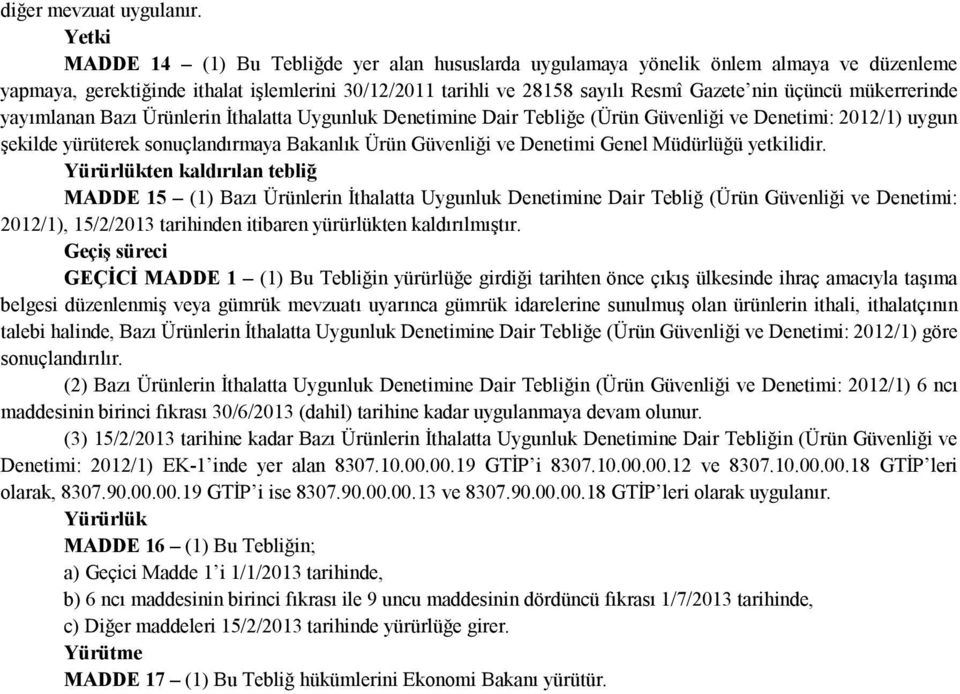 diğer mevzuat uygulanır.

Yetki

MADDE 14 – (1) Bu Tebliğde yer alan hususlarda uygulamaya yönelik önlem almaya ve düzenleme yapmaya, gerektiğinde ithalat işlemlerini 30/12/2011 tarihli ve 28158 sayılı Resmî Gazete'nin üçüncü mükerrerinde yayımlanan Bazı Ürünlerin İthalatta Uygunluk Denetimine Dair Tebliğe (Ürün Güvenliği ve Denetimi: 2012/1) uygun şekilde yürüterek sonuçlandırmaya Bakanlık Ürün Güvenliği ve Denetimi Genel Müdürlüğü yetkilidir.

Yürürlükten kaldırılan tebliğ

MADDE 15 – (1) Bazı Ürünlerin İthalatta Uygunluk Denetimine Dair Tebliğ (Ürün Güvenliği ve Denetimi: 2012/1), 15/2/2013 tarihinden itibaren yürürlükten kaldırılmıştır.

Geçiş süreci

GEÇİCİ MADDE 1 – (1) Bu Tebliğin yürürlüğe girdiği tarihten önce çıkış ülkesinde ihraç amacıyla taşıma belgesi düzenlenmiş veya gümrük mevzuatı uyarınca gümrük idarelerine sunulmuş olan ürünlerin ithali, ithalatçının talebi halinde, Bazı Ürünlerin İthalatta Uygunluk Denetimine Dair Tebliğe (Ürün Güvenliği ve Denetimi: 2012/1) göre sonuçlandırılır.

(2) Bazı Ürünlerin İthalatta Uygunluk Denetimine Dair Tebliğin (Ürün Güvenliği ve Denetimi: 2012/1) 6 ncı maddesinin birinci fıkrası 30/6/2013 (dahil) tarihine kadar uygulanmaya devam olunur.

(3) 15/2/2013 tarihine kadar Bazı Ürünlerin İthalatta Uygunluk Denetimine Dair Tebliğin (Ürün Güvenliği ve Denetimi: 2012/1) EK-1'inde yer alan 8307.10.00.00.19 GTİP'i 8307.10.00.00.12 ve 8307.10.00.00.18 GTİP'leri olarak, 8307.90.00.00.19 GTİP'i ise 8307.90.00.00.13 ve 8307.90.00.00.18 GTİP'leri olarak uygulanır.

Yürürlük

MADDE 16 – (1) Bu Tebliğin;

a) Geçici Madde 1'i 1/1/2013 tarihinde,

b) 6 ncı maddesinin birinci fıkrası ile 9 uncu maddesinin dördüncü fıkrası 1/7/2013 tarihinde,

c) Diğer maddeleri 15/2/2013 tarihinde yürürlüğe girer.

Yürütme

MADDE 17 – (1) Bu Tebliğ hükümlerini Ekonomi Bakanı yürütür.